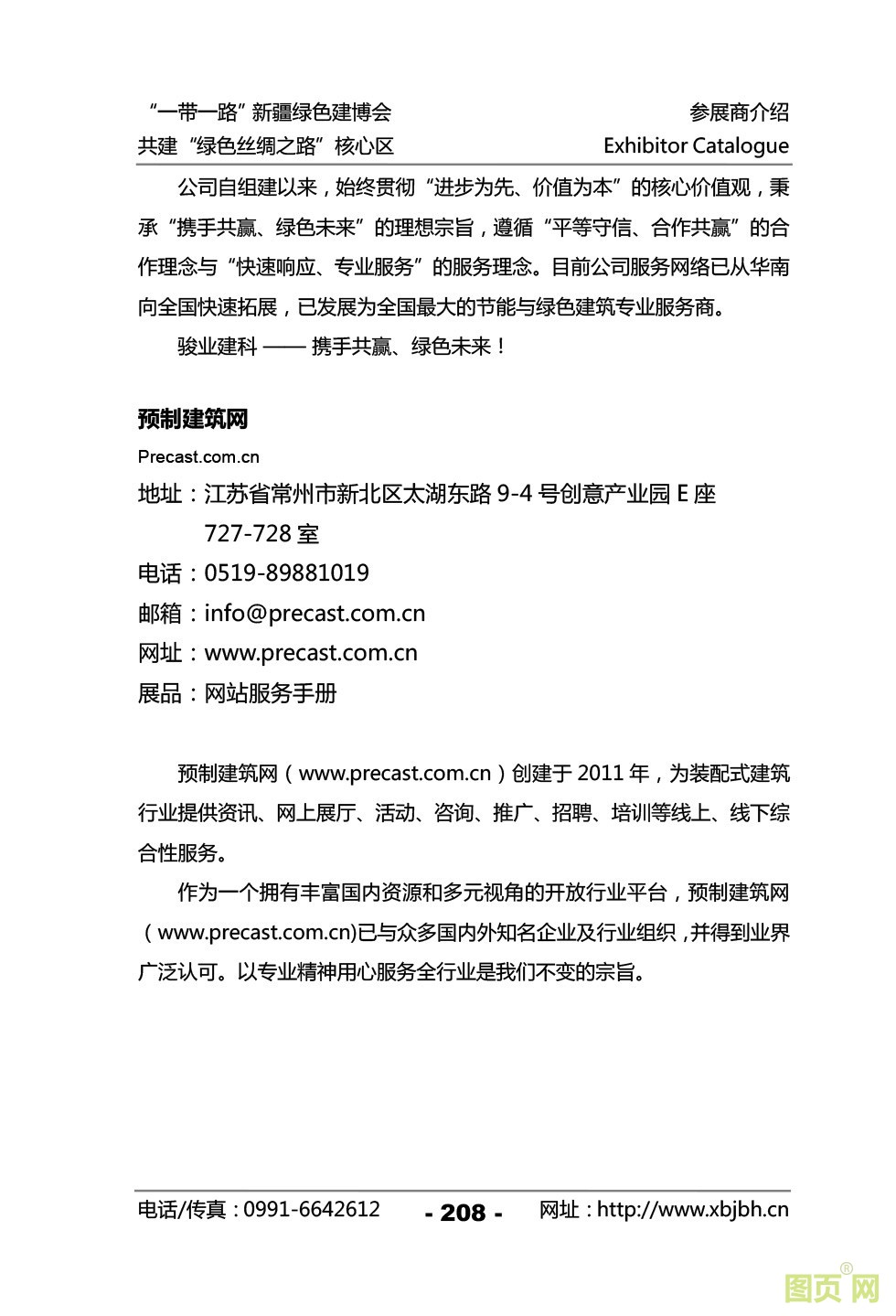 “一带一路”新疆绿色建博会
共建“绿色丝绸之路”核心区

参展商介绍
Exhibitor Catalogue

公司自组建以来，始终贯彻“进步为先、价值为本”的核心价值观，秉承“携手共赢、绿色未来”的理想宗旨，遵循“平等守信、合作共赢”的合作理念与“快速响应、专业服务”的服务理念。目前公司服务网络已从华南向全国快速拓展，已发展为全国最大的节能与绿色建筑专业服务商。

骏业建科 —— 携手共赢、绿色未来！

预制建筑网

Precast.com.cn

地址：江苏省常州市新北区太湖东路 9-4 号创意产业园 E 座 727-728 室
电话：0519-89881019
邮箱：info@precast.com.cn
网址：www.precast.com.cn
展品：网站服务手册

预制建筑网（www.precast.com.cn）创建于 2011 年，为装配式建筑行业提供资讯、网上展厅、活动、咨询、推广、招聘、培训等线上、线下综合性服务。

作为一个拥有丰富国内资源和多元视角的开放行业平台，预制建筑网（www.precast.com.cn)已与众多国内外知名企业及行业组织，并得到业界广泛认可。以专业精神用心服务全行业是我们不变的宗旨。

电话/传真：0991-6642612
- 208 -
网址：http://www.xbjbh.cn

图页网®